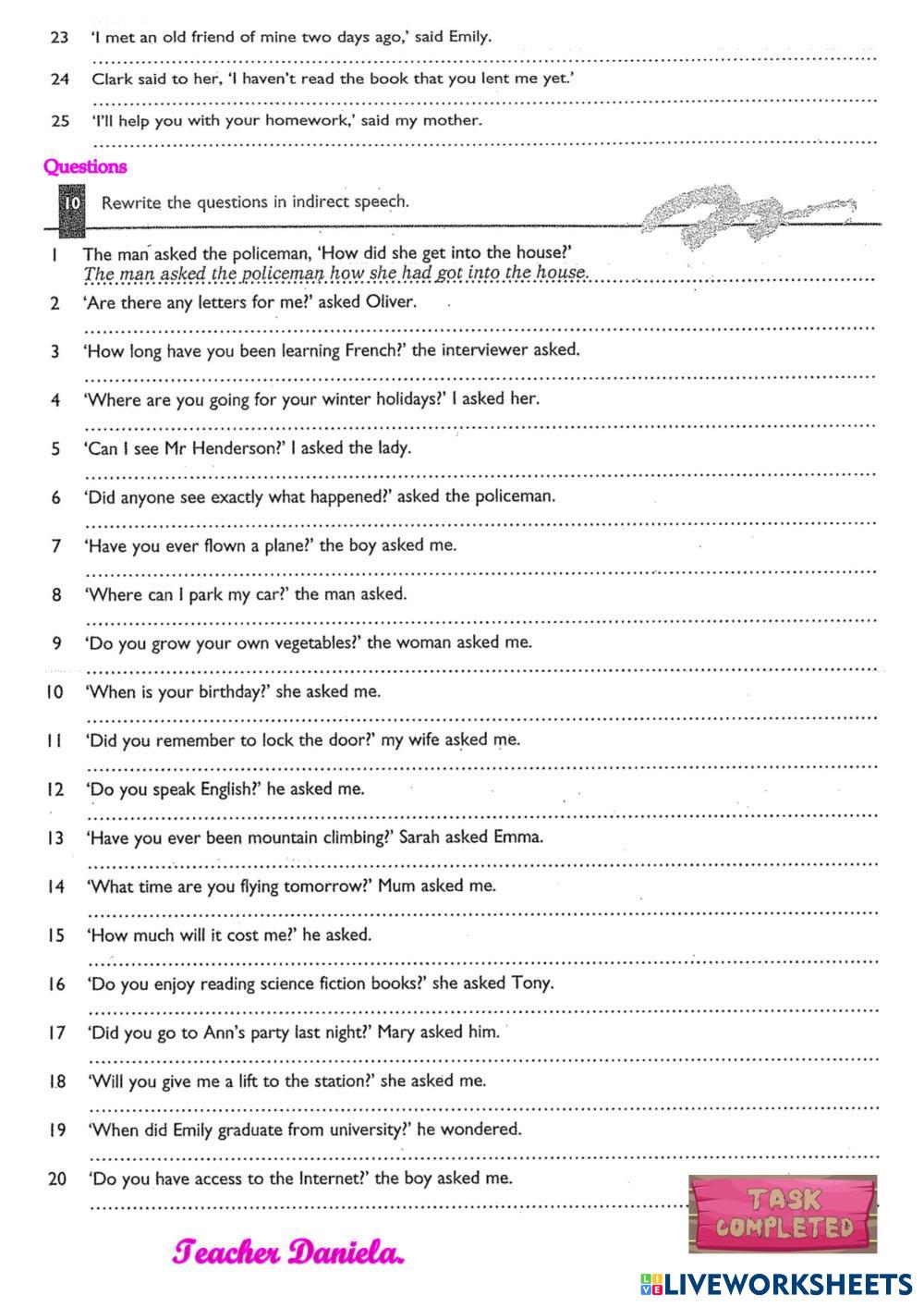 23 'I met an old friend of mine two days ago,' said Emily.

24 Clark said to her, 'I haven't read the book that you lent me yet.'

25 'I'll help you with your homework,' said my mother.

Questions

10 Rewrite the questions in indirect speech.

1 The man asked the policeman, 'How did she get into the house?'
The man asked the policeman how she had got into the house.

2 'Are there any letters for me?' asked Oliver.

3 'How long have you been learning French?' the interviewer asked.

4 'Where are you going for your winter holidays?' I asked her.

5 'Can I see Mr Henderson?' I asked the lady.

6 'Did anyone see exactly what happened?' asked the policeman.

7 'Have you ever flown a plane?' the boy asked me.

8 'Where can I park my car?' the man asked.

9 'Do you grow your own vegetables?' the woman asked me.

10 'When is your birthday?' she asked me.

11 'Did you remember to lock the door?' my wife asked me.

12 'Do you speak English?' he asked me.

13 'Have you ever been mountain climbing?' Sarah asked Emma.

14 'What time are you flying tomorrow?' Mum asked me.

15 'How much will it cost me?' he asked.

16 'Do you enjoy reading science fiction books?' she asked Tony.

17 'Did you go to Ann's party last night?' Mary asked him.

18 'Will you give me a lift to the station?' she asked me.

19 'When did Emily graduate from university?' he wondered.

20 'Do you have access to the Internet?' the boy asked me.

TASK COMPLETED

Teacher Daniela.

LIVEWORKSHEETS